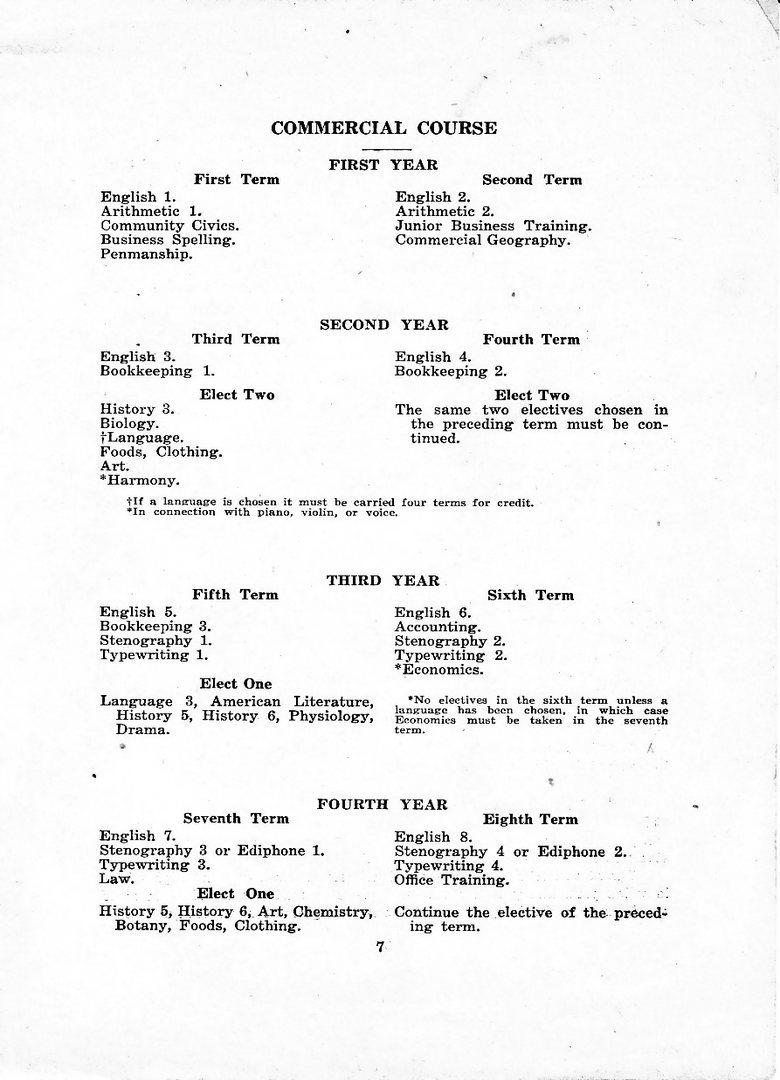 COMMERCIAL COURSE

FIRST YEAR

First Term

English 1.
Arithmetic 1.
Community Civics.
Business Spelling.
Penmanship.

Second Term

English 2.
Arithmetic 2.
Junior Business Training.
Commercial Geography.

SECOND YEAR

Third Term

English 3.
Bookkeeping 1.

Elect Two

History 3.
Biology.
†Language.
Foods, Clothing.
Art.
*Harmony.

Fourth Term

English 4.
Bookkeeping 2.

Elect Two

The same two electives chosen in the preceding term must be continued.

†If a language is chosen it must be carried four terms for credit.
*In connection with piano, violin, or voice.

THIRD YEAR

Fifth Term

English 5.
Bookkeeping 3.
Stenography 1.
Typewriting 1.

Elect One

Language 3, American Literature, History 5, History 6, Physiology, Drama.

Sixth Term

English 6.
Accounting.
Stenography 2.
Typewriting 2.
*Economics.

*No electives in the sixth term unless a language has been chosen, in which case Economics must be taken in the seventh term.

FOURTH YEAR

Seventh Term

English 7.
Stenography 3 or Ediphone 1.
Typewriting 3.
Law.

Elect One

History 5, History 6, Art, Chemistry, Botany, Foods, Clothing.

Eighth Term

English 8.
Stenography 4 or Ediphone 2.
Typewriting 4.
Office Training.

Continue the elective of the preceding term.

7